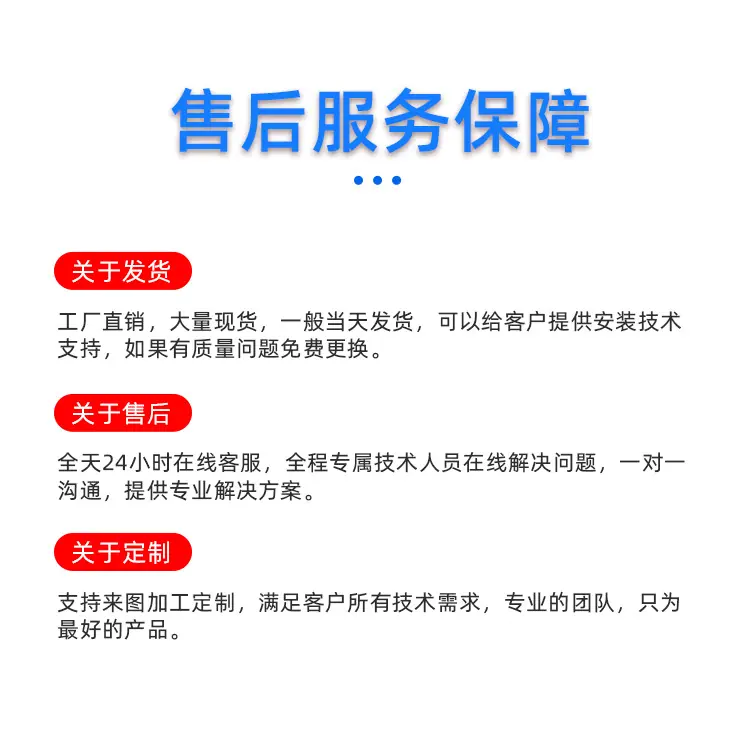 售后服务保障

关于发货

工厂直销，大量现货，一般当天发货，可以给客户提供安装技术支持，如果有质量问题免费更换。

关于售后

全天24小时在线客服，全程专属技术人员在线解决问题，一对一沟通，提供专业解决方案。

关于定制

支持来图加工定制，满足客户所有技术需求，专业的团队，只为最好的产品。